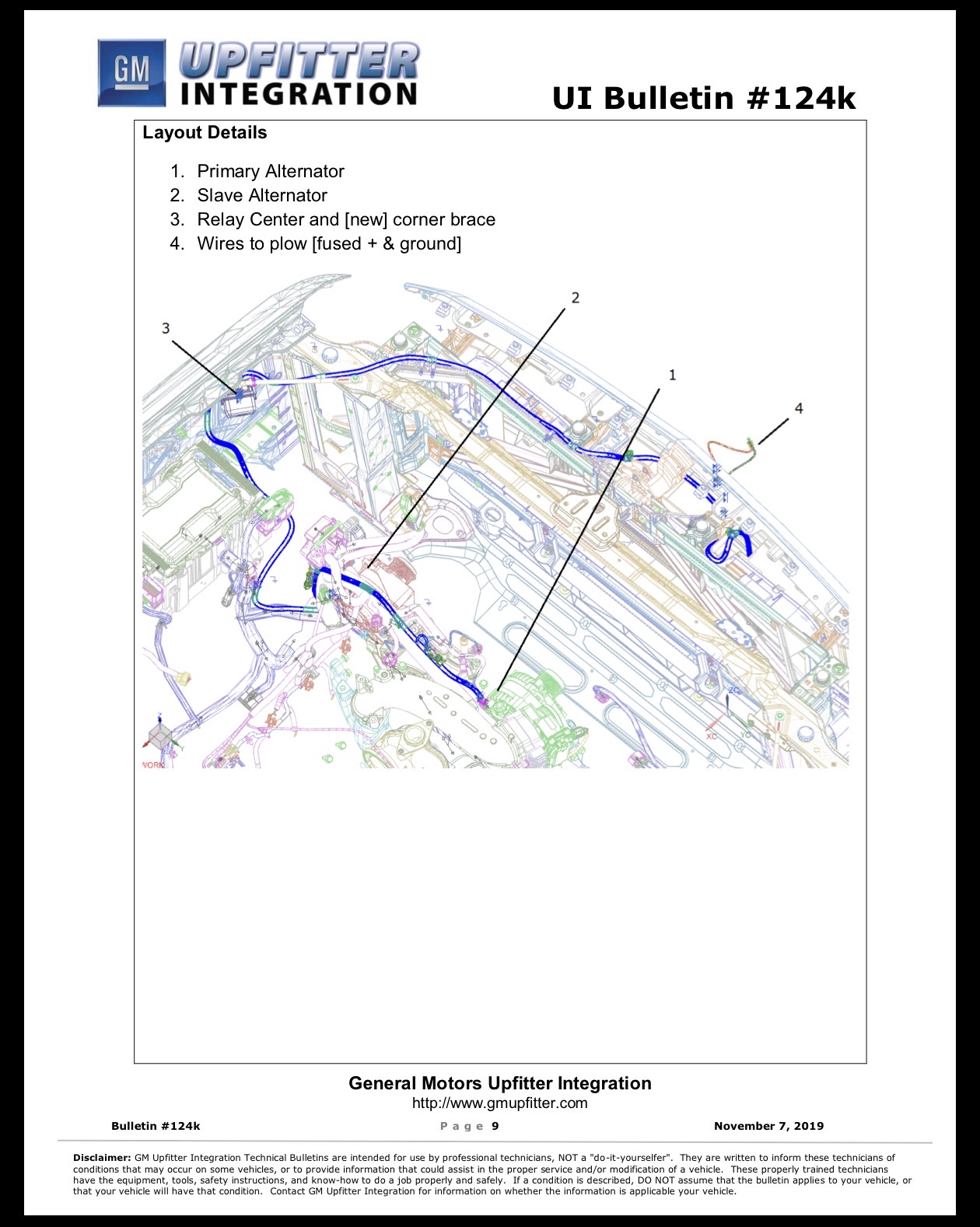 GM UPFITTER INTEGRATION

UI Bulletin #124k

Layout Details

1. Primary Alternator
2. Slave Alternator
3. Relay Center and [new] corner brace
4. Wires to plow [fused + & ground]

3

2

1

4

General Motors Upfitter Integration
http://www.gmupfitter.com

Bulletin #124k

Page 9

November 7, 2019

Disclaimer: GM Upfitter Integration Technical Bulletins are intended for use by professional technicians, NOT a "do-it-yourselfer". They are written to inform these technicians of conditions that may occur on some vehicles, or to provide information that could assist in the proper service and/or modification of a vehicle. These properly trained technicians have the equipment, tools, safety instructions, and know-how to do a job properly and safely. If a condition is described, DO NOT assume that the bulletin applies to your vehicle, or that your vehicle will have that condition. Contact GM Upfitter Integration for information on whether the information is applicable your vehicle.